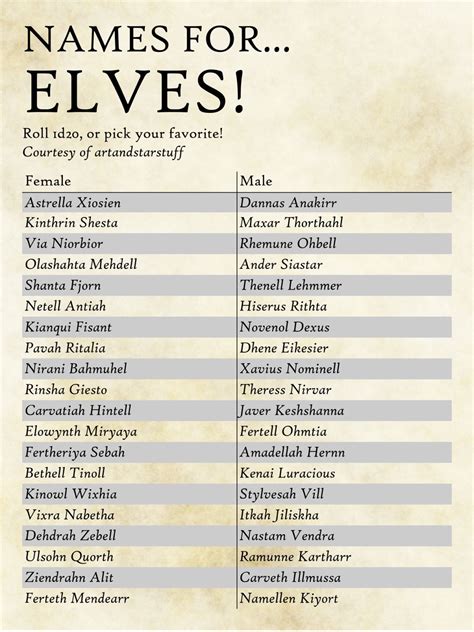 NAMES FOR...
ELVES!

Roll 1d20, or pick your favorite!
Courtesy of artandstarstuff

| Female | Male |
|---|---|
| Astrella Xiosien | Dannas Anakirr |
| Kinthrin Shesta | Maxar Thorthahl |
| Via Niorbior | Rhemune Ohbell |
| Olashahta Mehdell | Ander Siastar |
| Shanta Fjorn | Thenell Lehmmer |
| Netell Antiah | Hiserus Rithta |
| Kianqui Fisant | Novenol Dexus |
| Pavah Ritalia | Dhene Eikesier |
| Nirani Bahmuhel | Xavius Nominell |
| Rinsha Giesto | Theress Nirvar |
| Carvatiah Hintell | Javer Keshshanna |
| Elowynth Miryaya | Fertell Ohmtia |
| Fertheriya Sebah | Amadellah Hernn |
| Bethell Tinoll | Kenai Luracious |
| Kinowl Wixhia | Stylvesah Vill |
| Vixra Nabetha | Itkah Jiliskha |
| Dehdrah Zebell | Nastam Vendra |
| Ulsohn Quorth | Ramunne Kartharr |
| Ziendrahn Alit | Carveth Illmussa |
| Ferteth Mendearr | Namellen Kiyort |